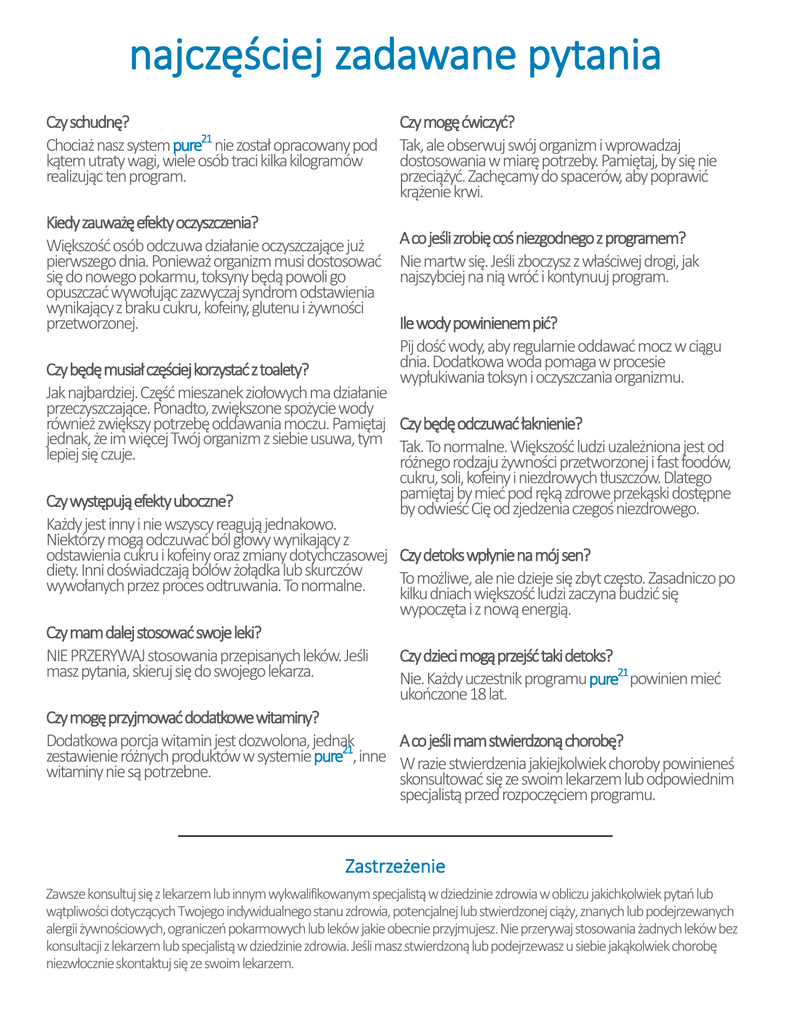 najczęściej zadawane pytania

Czy schudnę?

Chociaż nasz system pure$^{21}$ nie został opracowany pod kątem utraty wagi, wiele osób traci kilka kilogramów realizując ten program.

Kiedy zauważę efekty oczyszczenia?

Większość osób odczuwa działanie oczyszczające już pierwszego dnia. Ponieważ organizm musi dostosować się do nowego pokarmu, toksyny będą powoli go opuszczać wywołując zazwyczaj syndrom odstawienia wynikający z braku cukru, kofeiny, glutenu i żywności przetworzonej.

Czy będę musiał częściej korzystać z toalety?

Jak najbardziej. Część mieszanek ziołowych ma działanie przeczyszczające. Ponadto, zwiększone spożycie wody również zwiększy potrzebę oddawania moczu. Pamiętaj jednak, że im więcej Twój organizm z siebie usuwa, tym lepiej się czuje.

Czy występują efekty uboczne?

Każdy jest inny i nie wszyscy reagują jednakowo. Niektórzy mogą odczuwać ból głowy wynikający z odstawienia cukru i kofeiny oraz zmiany dotychczasowej diety. Inni doświadczają bólów żołądka lub skurczów wywołanych przez proces odtruwania. To normalne.

Czy mam dalej stosować swoje leki?

NIE PRZERYWAJ stosowania przepisanych leków. Jeśli masz pytania, skieruj się do swojego lekarza.

Czy mogę przyjmować dodatkowe witaminy?

Dodatkowa porcja witamin jest dozwolona, jednak zestawienie różnych produktów w systemie pure$^{21}$, inne witaminy nie są potrzebne.

Czy mogę ćwiczyć?

Tak, ale obserwuj swój organizm i wprowadzaj dostosowania w miarę potrzeby. Pamiętaj, by się nie przeciążyć. Zachęcamy do spacerów, aby poprawić krążenie krwi.

A co jeśli zrobię coś niezgodnego z programem?

Nie martw się. Jeśli zboczysz z właściwej drogi, jak najszybciej na nią wróć i kontynuuj program.

Ile wody powinienem pić?

Pij dość wody, aby regularnie oddawać mocz w ciągu dnia. Dodatkowa woda pomaga w procesie wypłukiwania toksyn i oczyszczania organizmu.

Czy będę odczuwać łaknienie?

Tak. To normalne. Większość ludzi uzależniona jest od różnego rodzaju żywności przetworzonej i fast foodów, cukru, soli, kofeiny i niezdrowych tłuszczów. Dlatego pamiętaj by mieć pod ręką zdrowe przekąski dostępne by odwieść Cię od zjedzenia czegoś niezdrowego.

Czy detoks wpłynie na mój sen?

To możliwe, ale nie dzieje się zbyt często. Zasadniczo po kilku dniach większość ludzi zaczyna budzić się wypoczęta i z nową energią.

Czy dzieci mogą przejść taki detoks?

Nie. Każdy uczestnik programu pure$^{21}$ powinien mieć ukończone 18 lat.

A co jeśli mam stwierdzoną chorobę?

W razie stwierdzenia jakiejkolwiek choroby powinieneś skonsultować się ze swoim lekarzem lub odpowiednim specjalistą przed rozpoczęciem programu.

Zastrzeżenie

Zawsze konsultuj się z lekarzem lub innym wykwalifikowanym specjalistą w dziedzinie zdrowia w obliczu jakichkolwiek pytań lub wątpliwości dotyczących Twojego indywidualnego stanu zdrowia, potencjalnej lub stwierdzonej ciąży, znanych lub podejrzewanych alergii żywnościowych, ograniczeń pokarmowych lub leków jakie obecnie przyjmujesz. Nie przerywaj stosowania żadnych leków bez konsultacji z lekarzem lub specjalistą w dziedzinie zdrowia. Jeśli masz stwierdzoną lub podejrzewasz u siebie jakąkolwiek chorobę niezwłocznie skontaktuj się ze swoim lekarzem.